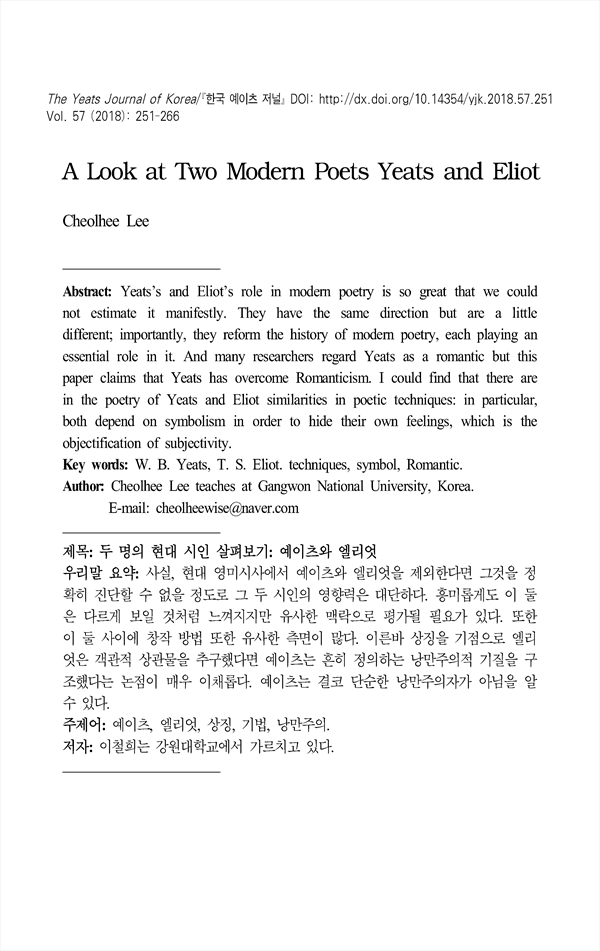 The Yeats Journal of Korea/『한국 예이츠 저널』 DOI: http://dx.doi.org/10.14354/yjk.2018.57.251
Vol. 57 (2018): 251-266

A Look at Two Modern Poets Yeats and Eliot

Cheolhee Lee

Abstract: Yeats's and Eliot's role in modern poetry is so great that we could not estimate it manifestly. They have the same direction but are a little different; importantly, they reform the history of modern poetry, each playing an essential role in it. And many researchers regard Yeats as a romantic but this paper claims that Yeats has overcome Romanticism. I could find that there are in the poetry of Yeats and Eliot similarities in poetic techniques: in particular, both depend on symbolism in order to hide their own feelings, which is the objectification of subjectivity.
Key words: W. B. Yeats, T. S. Eliot. techniques, symbol, Romantic.
Author: Cheolhee Lee teaches at Gangwon National University, Korea.
E-mail: cheolheewise@naver.com

제목: 두 명의 현대 시인 살펴보기: 예이츠와 엘리엇
우리말 요약: 사실, 현대 영미시사에서 예이츠와 엘리엇을 제외한다면 그것을 정확히 진단할 수 없을 정도로 그 두 시인의 영향력은 대단하다. 흥미롭게도 이 둘은 다르게 보일 것처럼 느껴지지만 유사한 맥락으로 평가될 필요가 있다. 또한 이 둘 사이에 창작 방법 또한 유사한 측면이 많다. 이른바 상징을 기점으로 엘리엇은 객관적 상관물을 추구했다면 예이츠는 흔히 정의하는 낭만주의적 기질을 구조했다는 논점이 매우 이채롭다. 예이츠는 결코 단순한 낭만주의자가 아님을 알 수 있다.
주제어: 예이츠, 엘리엇, 상징, 기법, 낭만주의.
저자: 이철희는 강원대학교에서 가르치고 있다.